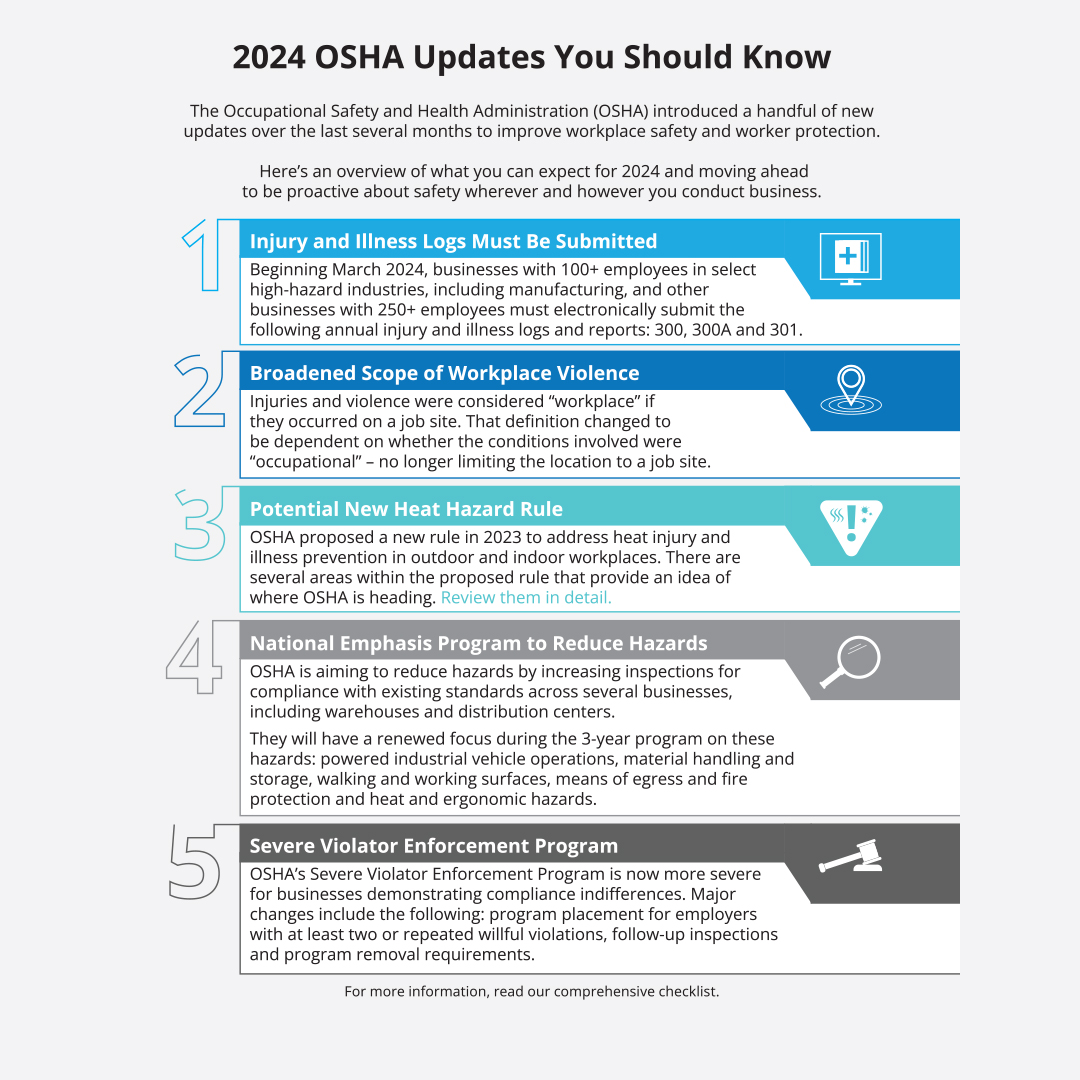 2024 OSHA Updates You Should Know

The Occupational Safety and Health Administration (OSHA) introduced a handful of new updates over the last several months to improve workplace safety and worker protection.

Here's an overview of what you can expect for 2024 and moving ahead to be proactive about safety wherever and however you conduct business.

1

Injury and Illness Logs Must Be Submitted

Beginning March 2024, businesses with 100+ employees in select high-hazard industries, including manufacturing, and other businesses with 250+ employees must electronically submit the following annual injury and illness logs and reports: 300, 300A and 301.

2

Broadened Scope of Workplace Violence

Injuries and violence were considered "workplace" if they occurred on a job site. That definition changed to be dependent on whether the conditions involved were "occupational" – no longer limiting the location to a job site.

3

Potential New Heat Hazard Rule

OSHA proposed a new rule in 2023 to address heat injury and illness prevention in outdoor and indoor workplaces. There are several areas within the proposed rule that provide an idea of where OSHA is heading. Review them in detail.

4

National Emphasis Program to Reduce Hazards

OSHA is aiming to reduce hazards by increasing inspections for compliance with existing standards across several businesses, including warehouses and distribution centers.

They will have a renewed focus during the 3-year program on these hazards: powered industrial vehicle operations, material handling and storage, walking and working surfaces, means of egress and fire protection and heat and ergonomic hazards.

5

Severe Violator Enforcement Program

OSHA's Severe Violator Enforcement Program is now more severe for businesses demonstrating compliance indifferences. Major changes include the following: program placement for employers with at least two or repeated willful violations, follow-up inspections and program removal requirements.

For more information, read our comprehensive checklist.